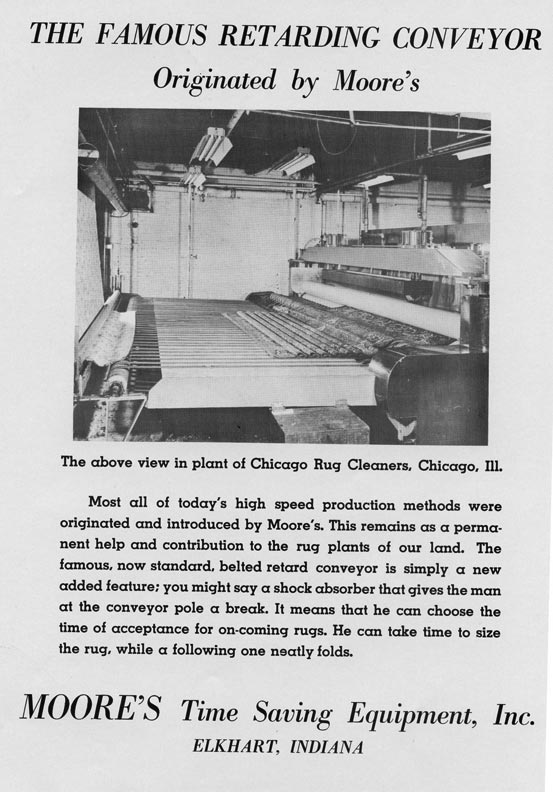 THE FAMOUS RETARDING CONVEYOR
Originated by Moore's

The above view in plant of Chicago Rug Cleaners, Chicago, Ill.

Most all of today's high speed production methods were originated and introduced by Moore's. This remains as a permanent help and contribution to the rug plants of our land. The famous, now standard, belted retard conveyor is simply a new added feature; you might say a shock absorber that gives the man at the conveyor pole a break. It means that he can choose the time of acceptance for on-coming rugs. He can take time to size the rug, while a following one neatly folds.

MOORE'S Time Saving Equipment, Inc.
ELKHART, INDIANA